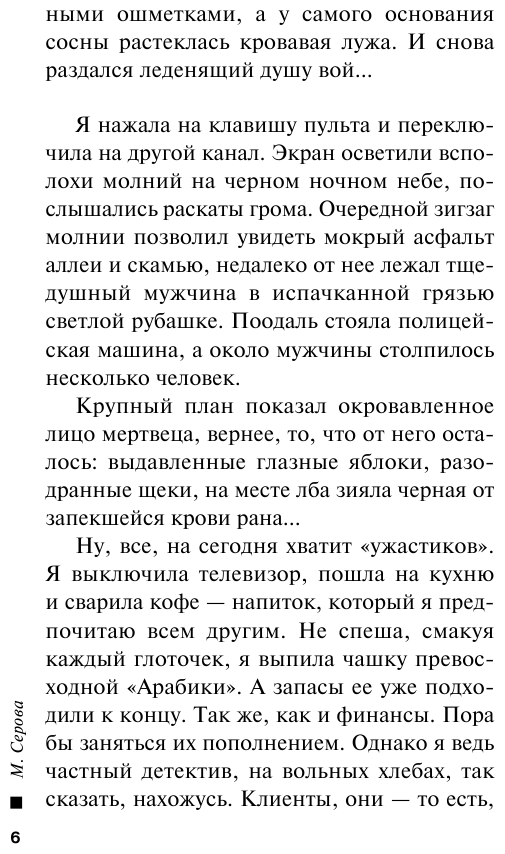 ными ошметками, а у самого основания сосны растеклась кровавая лужа. И снова раздался леденящий душу вой...

Я нажала на клавишу пульта и переключила на другой канал. Экран осветили всполохи молний на черном ночном небе, послышались раскаты грома. Очередной зигзаг молнии позволил увидеть мокрый асфальт аллеи и скамью, недалеко от нее лежал тщедушный мужчина в испачканной грязью светлой рубашке. Поодаль стояла полицейская машина, а около мужчины столпилось несколько человек.

Крупный план показал окровавленное лицо мертвеца, вернее, то, что от него осталось: выдавленные глазные яблоки, разодранные щеки, на месте лба зияла черная от запекшейся крови рана...

Ну, все, на сегодня хватит «ужастиков». Я выключила телевизор, пошла на кухню и сварила кофе — напиток, который я предпочитаю всем другим. Не спеша, смакуя каждый глоточек, я выпила чашку превосходной «Арабики». А запасы ее уже подходили к концу. Так же, как и финансы. Пора бы заняться их пополнением. Однако я ведь частный детектив, на вольных хлебах, так сказать, нахожусь. Клиенты, они — то есть,

М. Серова

6